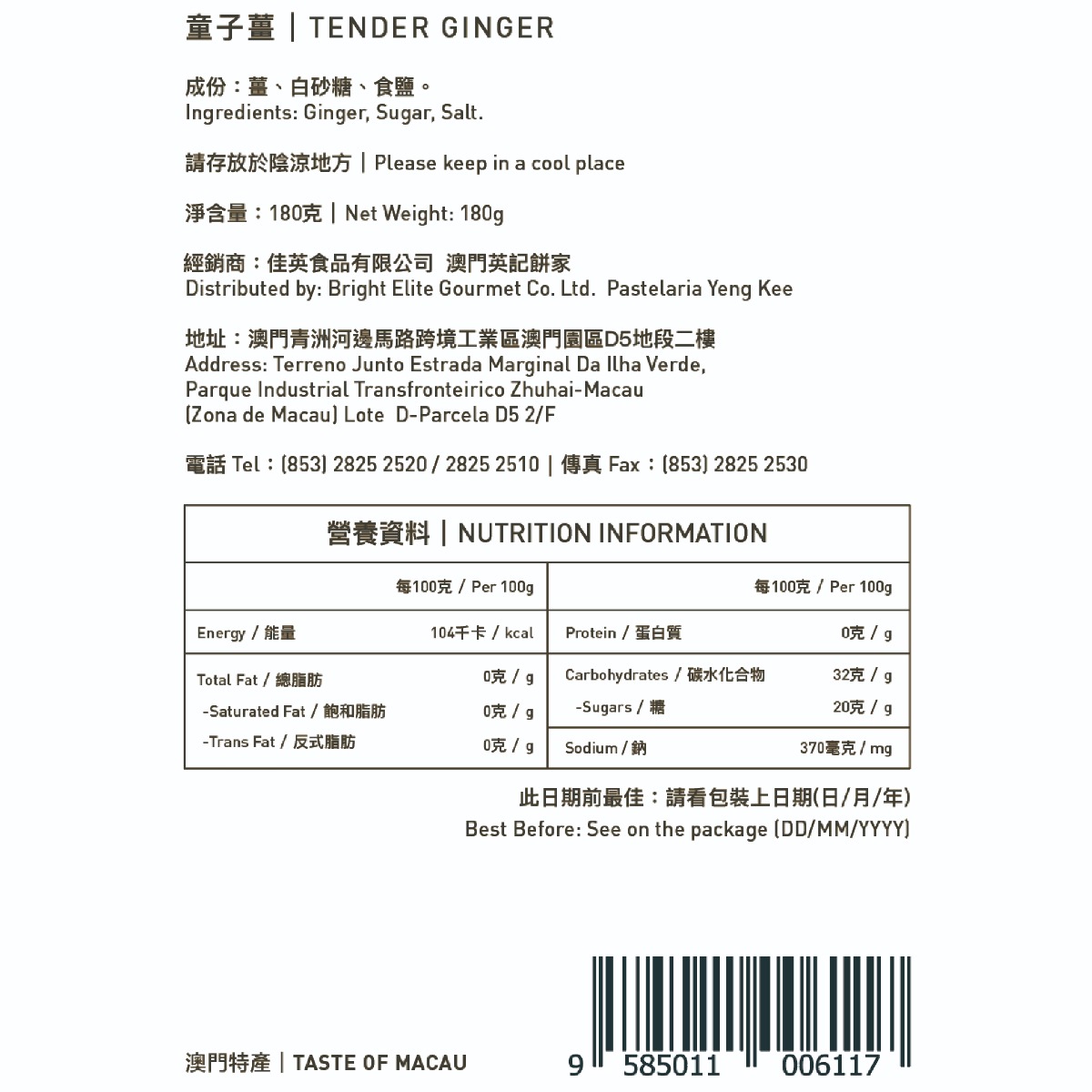 童子薑 | TENDER GINGER

成份：薑、白砂糖、食鹽。
Ingredients: Ginger, Sugar, Salt.

請存放於陰涼地方 | Please keep in a cool place

淨含量：180克 | Net Weight: 180g

經銷商：佳英食品有限公司 澳門英記餅家
Distributed by: Bright Elite Gourmet Co. Ltd. Pastelaria Yeng Kee

地址：澳門青洲河邊馬路跨境工業區澳門園區D5地段二樓
Address: Terreno Junto Estrada Marginal Da Ilha Verde, Parque Industrial Transfronteirico Zhuhai-Macau (Zona de Macau) Lote D-Parcela D5 2/F

電話 Tel：(853) 2825 2520 / 2825 2510 | 傳真 Fax：(853) 2825 2530

營養資料 | NUTRITION INFORMATION

| | 每100克 / Per 100g | | 每100克 / Per 100g |
|---|---|---|---|
| Energy / 能量 | 104千卡 / kcal | Protein / 蛋白質 | 0克 / g |
| Total Fat / 總脂肪 | 0克 / g | Carbohydrates / 碳水化合物 | 32克 / g |
| -Saturated Fat / 飽和脂肪 | 0克 / g | -Sugars / 糖 | 20克 / g |
| -Trans Fat / 反式脂肪 | 0克 / g | Sodium / 鈉 | 370毫克 / mg |

此日期前最佳：請看包裝上日期(日/月/年)
Best Before: See on the package (DD/MM/YYYY)

澳門特產 | TASTE OF MACAU

9 585011 006117